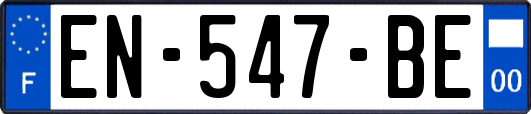 F
EN-547-BE
00